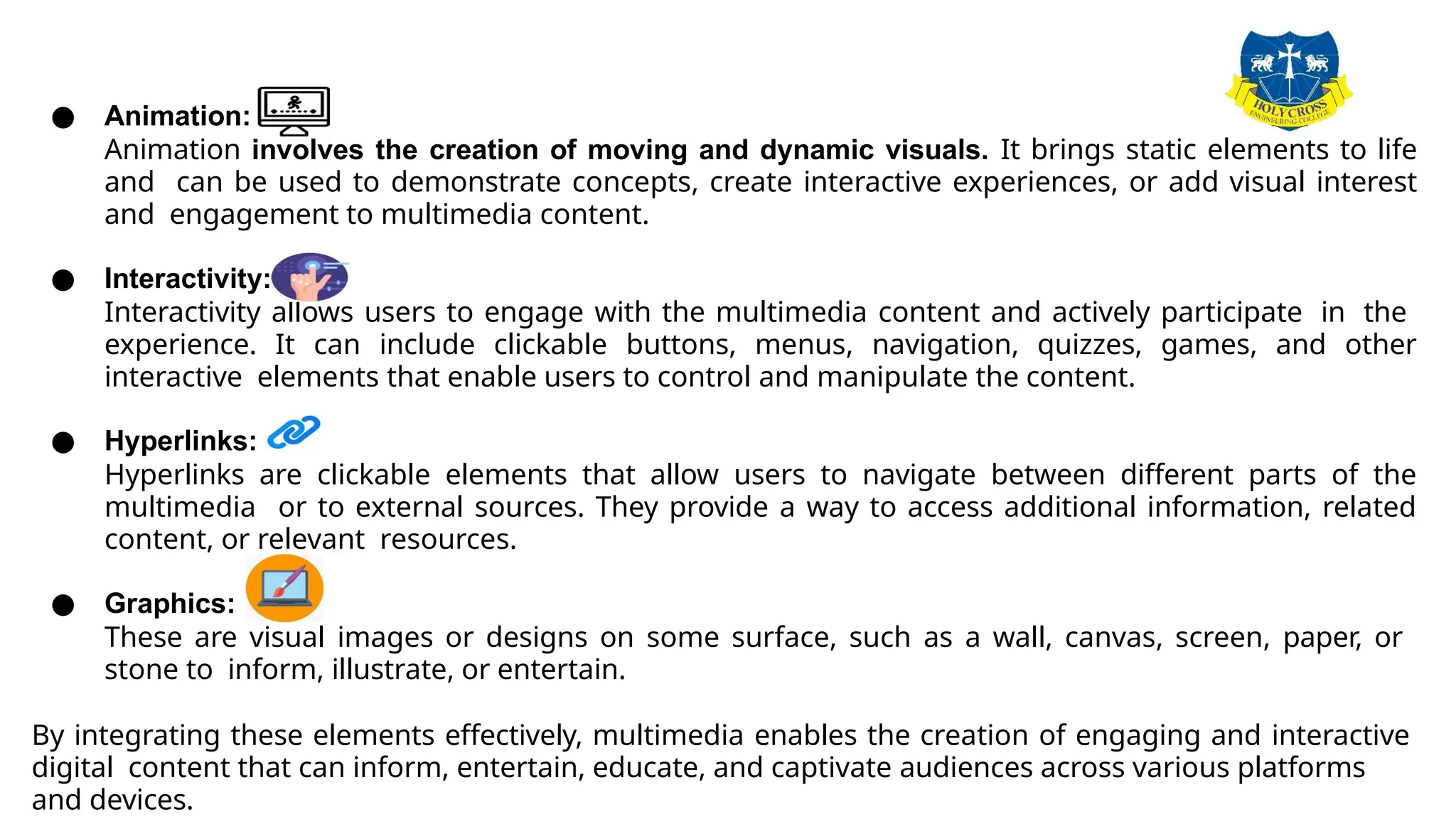 HOLY CROSS
ENGINEERING COLLEGE

• Animation:
Animation involves the creation of moving and dynamic visuals. It brings static elements to life and can be used to demonstrate concepts, create interactive experiences, or add visual interest and engagement to multimedia content.

• Interactivity:
Interactivity allows users to engage with the multimedia content and actively participate in the experience. It can include clickable buttons, menus, navigation, quizzes, games, and other interactive elements that enable users to control and manipulate the content.

• Hyperlinks:
Hyperlinks are clickable elements that allow users to navigate between different parts of the multimedia or to external sources. They provide a way to access additional information, related content, or relevant resources.

• Graphics:
These are visual images or designs on some surface, such as a wall, canvas, screen, paper, or stone to inform, illustrate, or entertain.

By integrating these elements effectively, multimedia enables the creation of engaging and interactive digital content that can inform, entertain, educate, and captivate audiences across various platforms and devices.